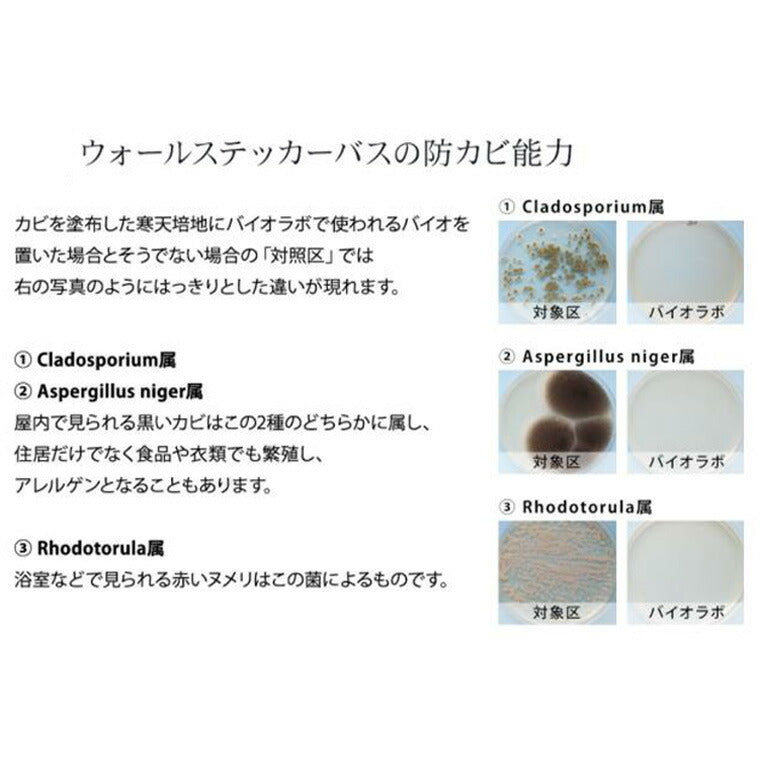 ウォールステッカーバスの防カビ能力

カビを塗布した寒天培地にバイオラボで使われるバイオを置いた場合とそうでない場合の「対照区」では右の写真のようにはっきりとした違いが現れます。

① Cladosporium属
② Aspergillus niger属
屋内で見られる黒いカビはこの2種のどちらかに属し、住居だけでなく食品や衣類でも繁殖し、アレルゲンとなることもあります。

③ Rhodotorula属
浴室などで見られる赤いヌメリはこの菌によるものです。

① Cladosporium属
対象区
バイオラボ

② Aspergillus niger属
対象区
バイオラボ

③ Rhodotorula属
対象区
バイオラボ